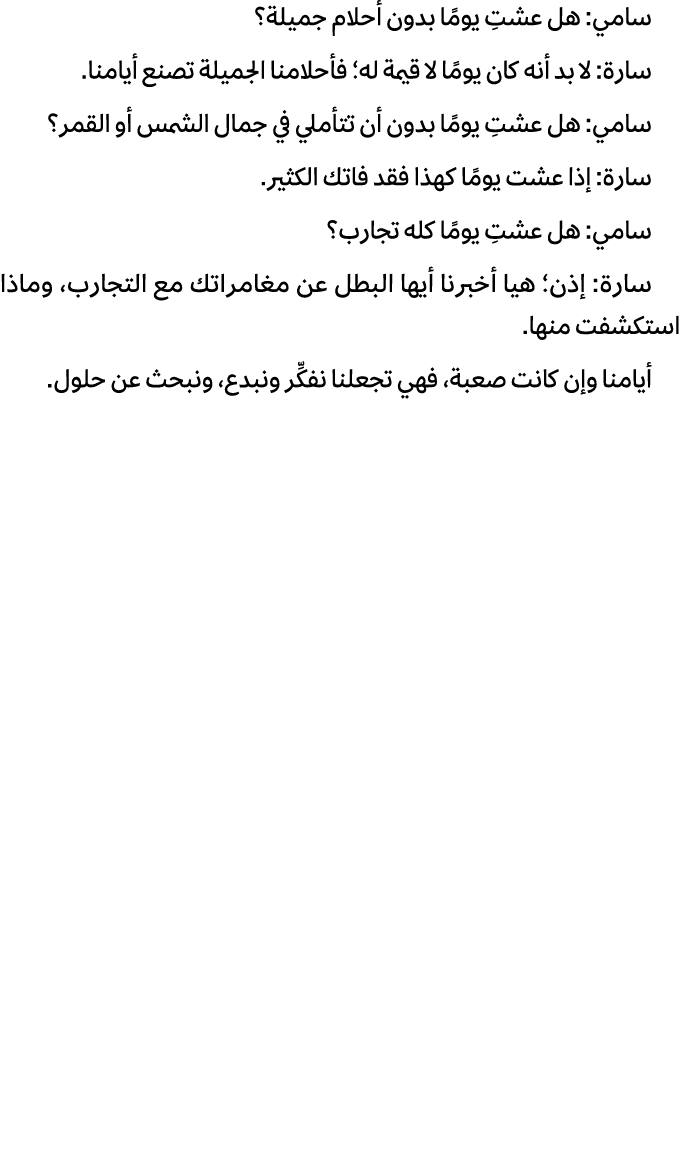 سامي: هل عشتِ يومًا بدون أحلام جميلة؟

سارة: لا بد أنه كان يومًا لا قيمة له؛ فأحلامنا الجميلة تصنع أيامنا.

سامي: هل عشتِ يومًا بدون أن تتأملي في جمال الشمس أو القمر؟

سارة: إذا عشت يومًا كهذا فقد فاتك الكثير.

سامي: هل عشتِ يومًا كله تجارب؟

سارة: إذن؛ هيا أخبرنا أيها البطل عن مغامراتك مع التجارب، وماذا استكشفت منها.

أيامنا وإن كانت صعبة، فهي تجعلنا نفكِّر ونبدع، ونبحث عن حلول.